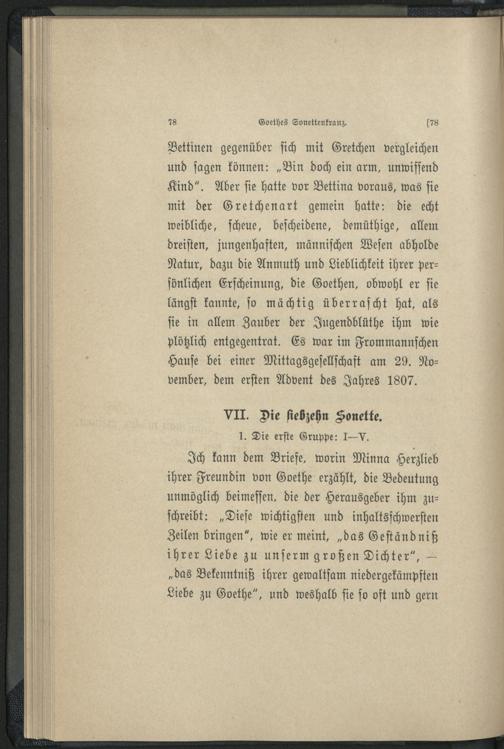 78 Goethes Sonettenkranz. [78

Bettinen gegenüber sich mit Gretchen vergleichen und sagen können: „Bin doch ein arm, unwissend Kind“. Aber sie hatte vor Bettina voraus, was sie mit der Gretchenart gemein hatte: die echt weibliche, scheue, bescheidene, demüthige, allem dreisten, jungenhaften, männischen Wesen abholde Natur, dazu die Anmuth und Lieblichkeit ihrer persönlichen Erscheinung, die Goethen, obwohl er sie längst kannte, so mächtig überrascht hat, als sie in allem Zauber der Jugendblüthe ihm wie plötzlich entgegentrat. Es war im Frommannschen Hause bei einer Mittagsgesellschaft am 29. November, dem ersten Advent des Jahres 1807.

VII. Die siebzehn Sonette.

1. Die erste Gruppe: I—V.

Ich kann dem Briefe, worin Minna Herzlieb ihrer Freundin von Goethe erzählt, die Bedeutung unmöglich beimessen, die der Herausgeber ihm zuschreibt: „Diese wichtigsten und inhaltsschwersten Zeilen bringen“, wie er meint, „das Geständniß ihrer Liebe zu unserm großen Dichter“, — „das Bekenntniß ihrer gewaltsam niedergekämpften Liebe zu Goethe“, und weshalb sie so oft und gern